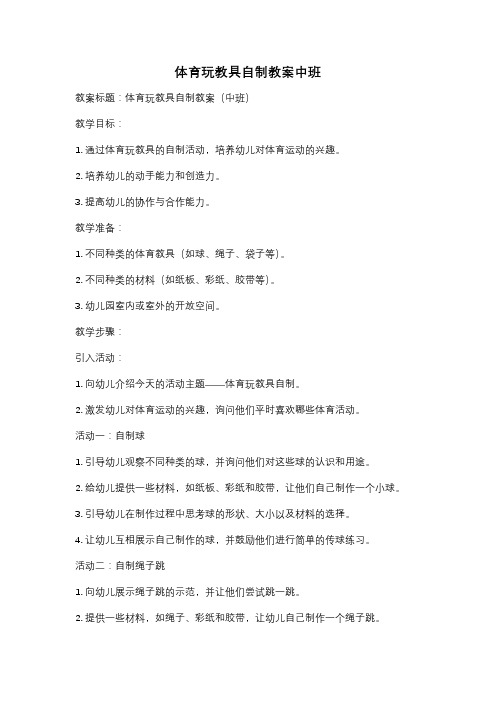 体育玩教具自制教案中班

教案标题：体育玩教具自制教案（中班）

教学目标：

1. 通过体育玩教具的自制活动，培养幼儿对体育运动的兴趣。

2. 培养幼儿的动手能力和创造力。

3. 提高幼儿的协作与合作能力。

教学准备：

1. 不同种类的体育教具（如球、绳子、袋子等）。

2. 不同种类的材料（如纸板、彩纸、胶带等）。

3. 幼儿园室内或室外的开放空间。

教学步骤：

引入活动：

1. 向幼儿介绍今天的活动主题——体育玩教具自制。

2. 激发幼儿对体育运动的兴趣，询问他们平时喜欢哪些体育活动。

活动一：自制球

1. 引导幼儿观察不同种类的球，并询问他们对这些球的认识和用途。

2. 给幼儿提供一些材料，如纸板、彩纸和胶带，让他们自己制作一个小球。

3. 引导幼儿在制作过程中思考球的形状、大小以及材料的选择。

4. 让幼儿互相展示自己制作的球，并鼓励他们进行简单的传球练习。

活动二：自制绳子跳

1. 向幼儿展示绳子跳的示范，并让他们尝试跳一跳。

2. 提供一些材料，如绳子、彩纸和胶带，让幼儿自己制作一个绳子跳。